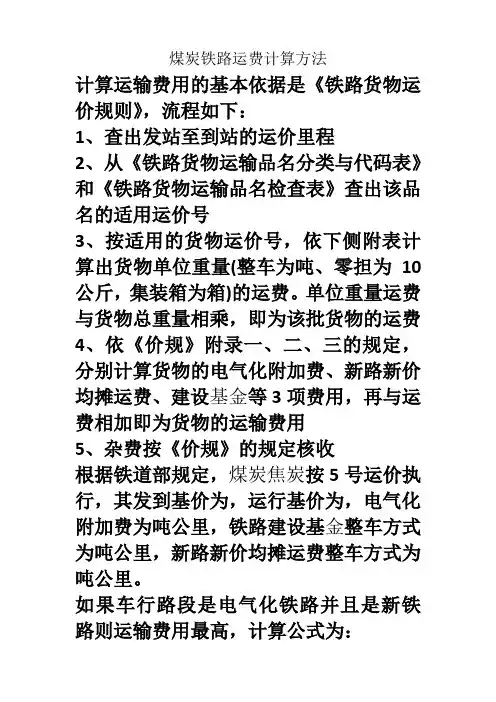 煤炭铁路运费计算方法

计算运输费用的基本依据是《铁路货物运价规则》，流程如下：

1、查出发站至到站的运价里程

2、从《铁路货物运输品名分类与代码表》和《铁路货物运输品名检查表》查出该品名的适用运价号

3、按适用的货物运价号，依下侧附表计算出货物单位重量(整车为吨、零担为 10 公斤，集装箱为箱)的运费。单位重量运费与货物总重量相乘，即为该批货物的运费

4、依《价规》附录一、二、三的规定，分别计算货物的电气化附加费、新路新价均摊运费、建设基金等 3 项费用，再与运费相加即为货物的运输费用

5、杂费按《价规》的规定核收

根据铁道部规定，煤炭焦炭按 5 号运价执行，其发到基价为，运行基价为，电气化附加费为吨公里，铁路建设基金整车方式为吨公里，新路新价均摊运费整车方式为吨公里。

如果车行路段是电气化铁路并且是新铁路则运输费用最高，计算公式为：